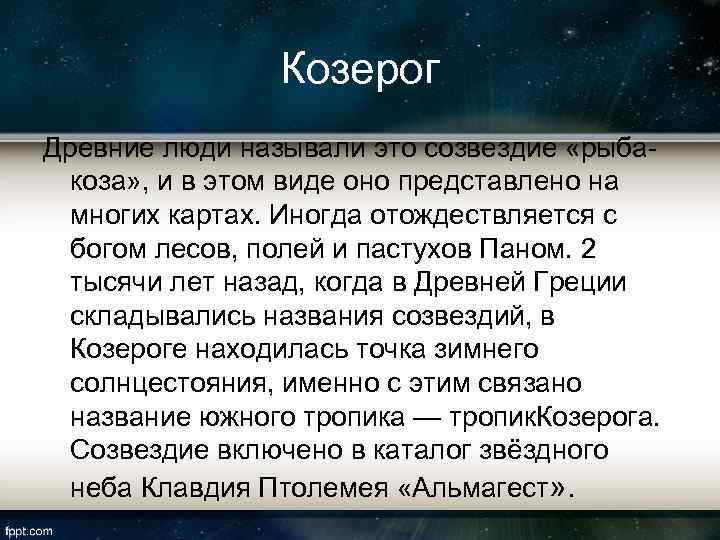 Козерог

Древние люди называли это созвездие «рыба-коза», и в этом виде оно представлено на многих картах. Иногда отождествляется с богом лесов, полей и пастухов Паном. 2 тысячи лет назад, когда в Древней Греции складывались названия созвездий, в Козероге находилась точка зимнего солнцестояния, именно с этим связано название южного тропика — тропикКозерога. Созвездие включено в каталог звёздного неба Клавдия Птолемея «Альмагест».

fppt.com